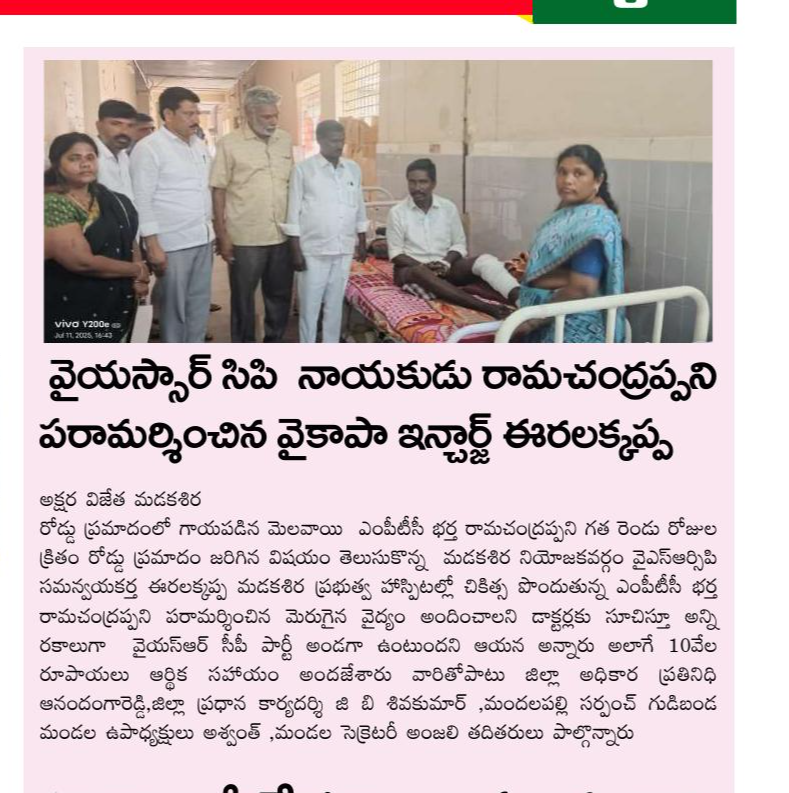 vivo Y200e
Jul 11, 2025, 16:43

వైయస్సార్ సిపి నాయకుడు రామచంద్రప్పని పరామర్శించిన వైకాపా ఇన్చార్జ్ ఈరలక్కప్ప

అక్షర విజేత మడకశిర
రోడ్డు ప్రమాదంలో గాయపడిన మెలవాయి ఎంపీటీసీ భర్త రామచంద్రప్పని గత రెండు రోజుల క్రితం రోడ్డు ప్రమాదం జరిగిన విషయం తెలుసుకొన్న మడకశిర నియోజకవర్గం వైఎస్ఆర్సిపి సమన్వయకర్త ఈరలక్కప్ప మడకశిర ప్రభుత్వ హాస్పిటల్లో చికిత్స పొందుతున్న ఎంపీటీసీ భర్త రామచంద్రప్పని పరామర్శించిన మెరుగైన వైద్యం అందించాలని డాక్టర్లకు సూచిస్తూ అన్ని రకాలుగా వైయస్ఆర్ సీపీ పార్టీ అండగా ఉంటుందని ఆయన అన్నారు అలాగే 10వేల రూపాయలు ఆర్థిక సహాయం అందజేశారు వారితోపాటు జిల్లా అధికార ప్రతినిధి ఆనందంగారెడ్డి,జిల్లా ప్రధాన కార్యదర్శి జి బి శివకుమార్ ,మందలపల్లి సర్పంచ్ గుడిబండ మండల ఉపాధ్యక్షులు అశ్వంత్ ,మండల సెక్రెటరీ అంజలి తదితరులు పాల్గొన్నారు